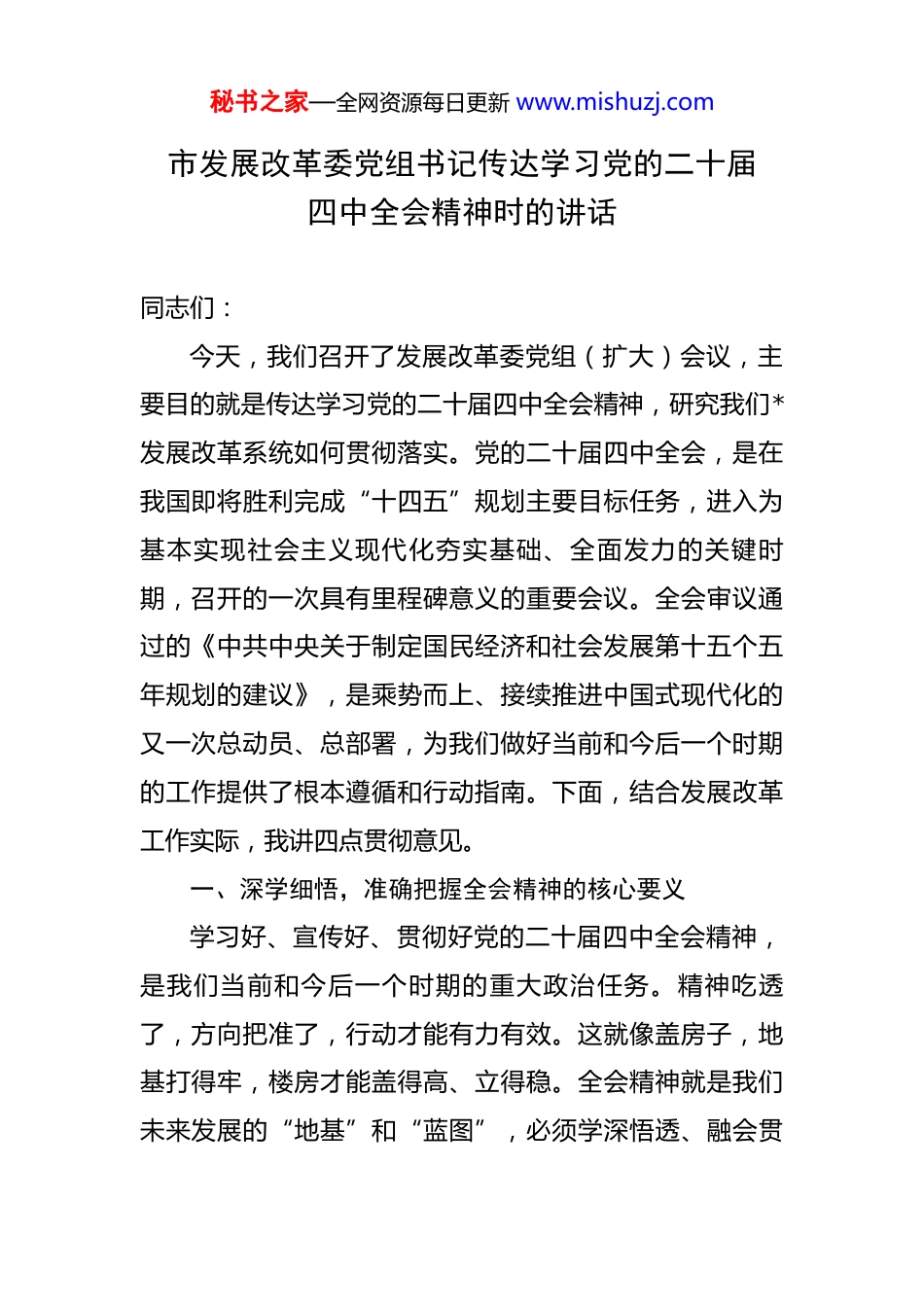 秘书之家—全网资源每日更新 www.mishuzj.com

市发展改革委党组书记传达学习党的二十届四中全会精神时的讲话

同志们：

今天，我们召开了发展改革委党组（扩大）会议，主要目的就是传达学习党的二十届四中全会精神，研究我们*发展改革系统如何贯彻落实。党的二十届四中全会，是在我国即将胜利完成“十四五”规划主要目标任务，进入为基本实现社会主义现代化夯实基础、全面发力的关键时期，召开的一次具有里程碑意义的重要会议。全会审议通过的《中共中央关于制定国民经济和社会发展第十五个五年规划的建议》，是乘势而上、接续推进中国式现代化的又一次总动员、总部署，为我们做好当前和今后一个时期的工作提供了根本遵循和行动指南。下面，结合发展改革工作实际，我讲四点贯彻意见。

一、深学细悟，准确把握全会精神的核心要义

学习好、宣传好、贯彻好党的二十届四中全会精神，是我们当前和今后一个时期的重大政治任务。精神吃透了，方向把准了，行动才能有力有效。这就像盖房子，地基打得牢，楼房才能盖得高、立得稳。全会精神就是我们未来发展的“地基”和“蓝图”，必须学深悟透、融会贯